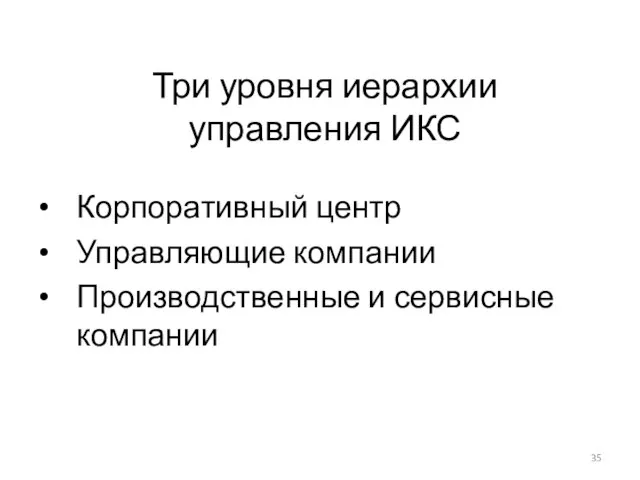 Три уровня иерархии управления ИКС

• Корпоративный центр
• Управляющие компании
• Производственные и сервисные компании

35